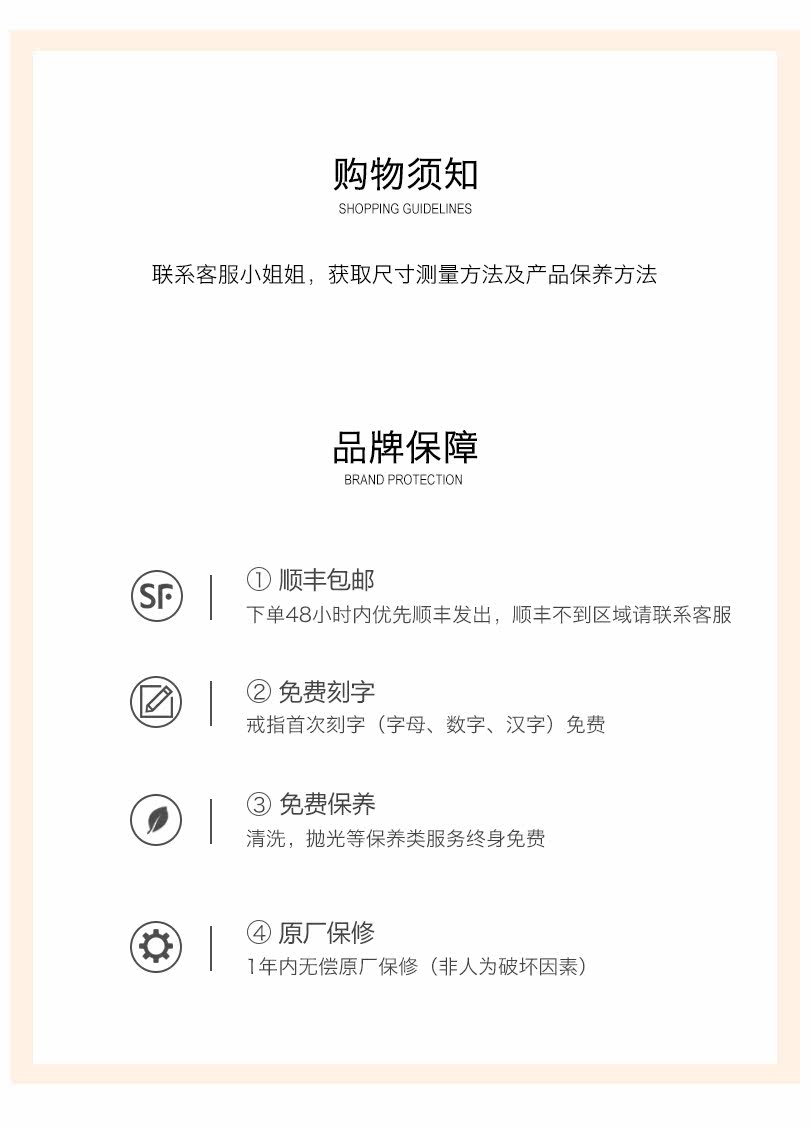 购物须知
SHOPPING GUIDELINES

联系客服小姐姐，获取尺寸测量方法及产品保养方法

品牌保障
BRAND PROTECTION

SF

① 顺丰包邮
下单48小时内优先顺丰发出，顺丰不到区域请联系客服

② 免费刻字
戒指首次刻字（字母、数字、汉字）免费

③ 免费保养
清洗，抛光等保养类服务终身免费

④ 原厂保修
1年内无偿原厂保修（非人为破坏因素）